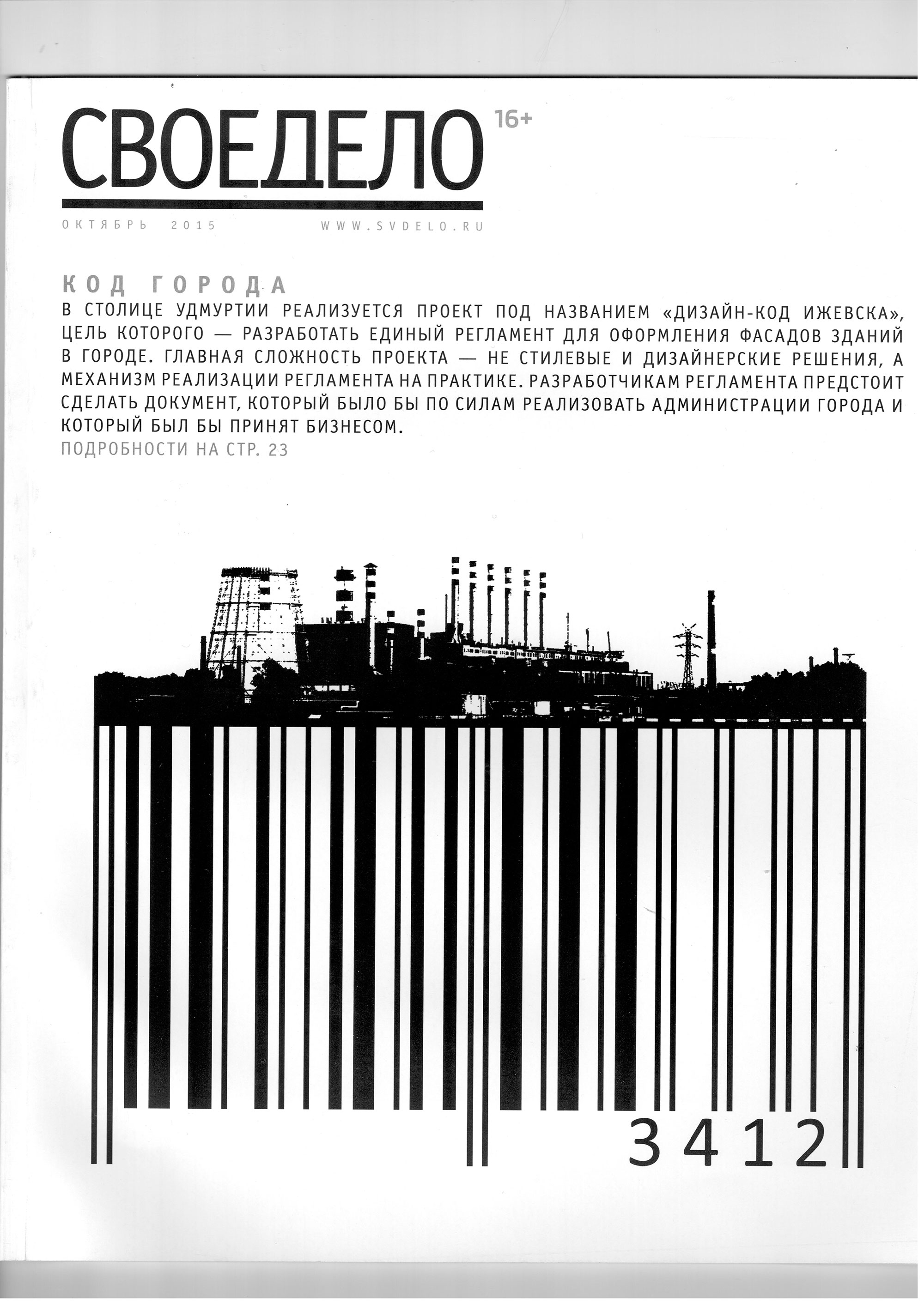 СВОЕДЕЛО 16+

ОКТЯБРЬ 2015 WWW.SVDELO.RU

КОД ГОРОДА

В СТОЛИЦЕ УДМУРТИИ РЕАЛИЗУЕТСЯ ПРОЕКТ ПОД НАЗВАНИЕМ «ДИЗАЙН-КОД ИЖЕВСКА», ЦЕЛЬ КОТОРОГО — РАЗРАБОТАТЬ ЕДИНЫЙ РЕГЛАМЕНТ ДЛЯ ОФОРМЛЕНИЯ ФАСАДОВ ЗДАНИЙ В ГОРОДЕ. ГЛАВНАЯ СЛОЖНОСТЬ ПРОЕКТА — НЕ СТИЛЕВЫЕ И ДИЗАЙНЕРСКИЕ РЕШЕНИЯ, А МЕХАНИЗМ РЕАЛИЗАЦИИ РЕГЛАМЕНТА НА ПРАКТИКЕ. РАЗРАБОТЧИКАМ РЕГЛАМЕНТА ПРЕДСТОИТ СДЕЛАТЬ ДОКУМЕНТ, КОТОРЫЙ БЫЛО БЫ ПО СИЛАМ РЕАЛИЗОВАТЬ АДМИНИСТРАЦИИ ГОРОДА И КОТОРЫЙ БЫЛ БЫ ПРИНЯТ БИЗНЕСОМ.

ПОДРОБНОСТИ НА СТР. 23

3412